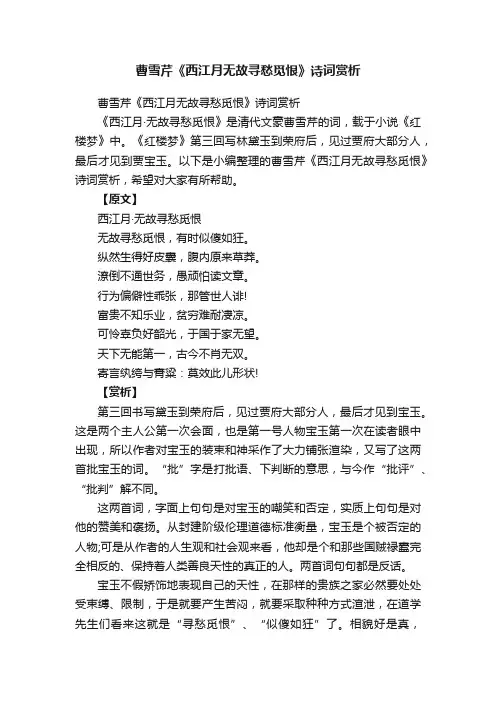 曹雪芹《西江月无故寻愁觅恨》诗词赏析

曹雪芹《西江月无故寻愁觅恨》诗词赏析

《西江月·无故寻愁觅恨》是清代文豪曹雪芹的词，载于小说《红楼梦》中。《红楼梦》第三回写林黛玉到荣府后，见过贾府大部分人，最后才见到贾宝玉。以下是小编整理的曹雪芹《西江月无故寻愁觅恨》诗词赏析，希望对大家有所帮助。

【原文】

西江月·无故寻愁觅恨

无故寻愁觅恨，有时似傻如狂。

纵然生得好皮囊，腹内原来草莽。

潦倒不通世务，愚顽怕读文章。

行为偏僻性乖张，那管世人诽!

富贵不知乐业，贫穷难耐凄凉。

可怜辜负好韶光，于国于家无望。

天下无能第一，古今不肖无双。

寄言纨绔与膏粱：莫效此儿形状!

【赏析】

第三回书写黛玉到荣府后，见过贾府大部分人，最后才见到宝玉。这是两个主人公第一次会面，也是第一号人物宝玉第一次在读者眼中出现，所以作者对宝玉的装束和神采作了大力铺张渲染，又写了这两首批宝玉的词。“批”字是打批语、下判断的意思，与今作“批评”、“批判”解不同。

这两首词，字面上句句是对宝玉的嘲笑和否定，实质上句句是对他的赞美和褒扬。从封建阶级伦理道德标准衡量，宝玉是个被否定的人物;可是从作者的人生观和社会观来看，他却是个和那些国贼禄蠹完全相反的、保持着人类善良天性的真正的人。两首词句句都是反话。

宝玉不假矫饰地表现自己的天性，在那样的贵族之家必然要处处受束缚、限制，于是就要产生苦闷，就要采取种种方式渲泄，在道学先生们看来这就是“寻愁觅恨”、“似傻如狂”了。相貌好是真，